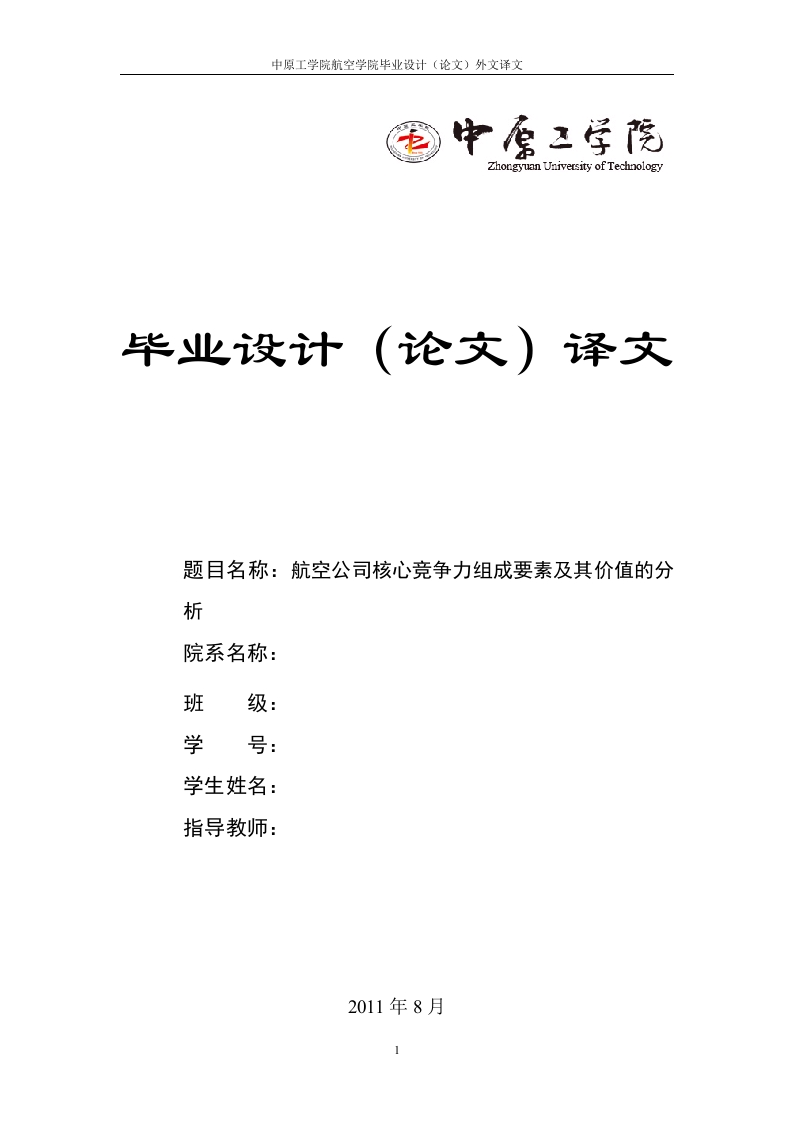 中原工学院航空学院毕业设计（论文）外文译文

中原工学院
Zhongyuan University of Technology

毕业设计（论文）译文

题目名称：航空公司核心竞争力组成要素及其价值的分析

院系名称：

班　　级：

学　　号：

学生姓名：

指导教师：

2011 年 8 月

1